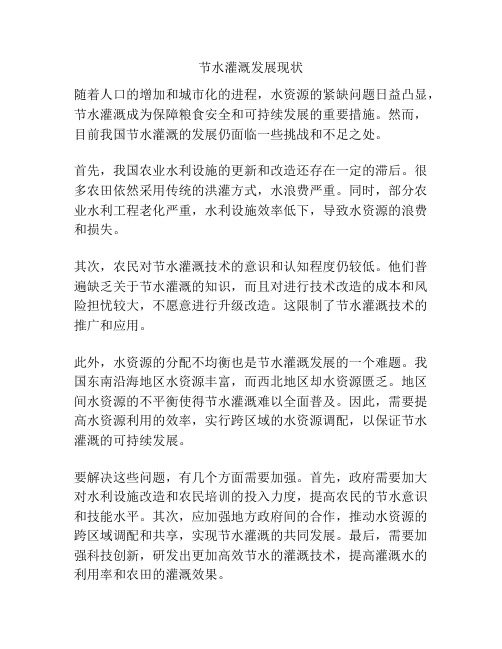 节水灌溉发展现状

随着人口的增加和城市化的进程，水资源的紧缺问题日益凸显，节水灌溉成为保障粮食安全和可持续发展的重要措施。然而，目前我国节水灌溉的发展仍面临一些挑战和不足之处。

首先，我国农业水利设施的更新和改造还存在一定的滞后。很多农田依然采用传统的洪灌方式，水浪费严重。同时，部分农业水利工程老化严重，水利设施效率低下，导致水资源的浪费和损失。

其次，农民对节水灌溉技术的意识和认知程度仍较低。他们普遍缺乏关于节水灌溉的知识，而且对进行技术改造的成本和风险担忧较大，不愿意进行升级改造。这限制了节水灌溉技术的推广和应用。

此外，水资源的分配不均衡也是节水灌溉发展的一个难题。我国东南沿海地区水资源丰富，而西北地区却水资源匮乏。地区间水资源的不平衡使得节水灌溉难以全面普及。因此，需要提高水资源利用的效率，实行跨区域的水资源调配，以保证节水灌溉的可持续发展。

要解决这些问题，有几个方面需要加强。首先，政府需要加大对水利设施改造和农民培训的投入力度，提高农民的节水意识和技能水平。其次，应加强地方政府间的合作，推动水资源的跨区域调配和共享，实现节水灌溉的共同发展。最后，需要加强科技创新，研发出更加高效节水的灌溉技术，提高灌溉水的利用率和农田的灌溉效果。